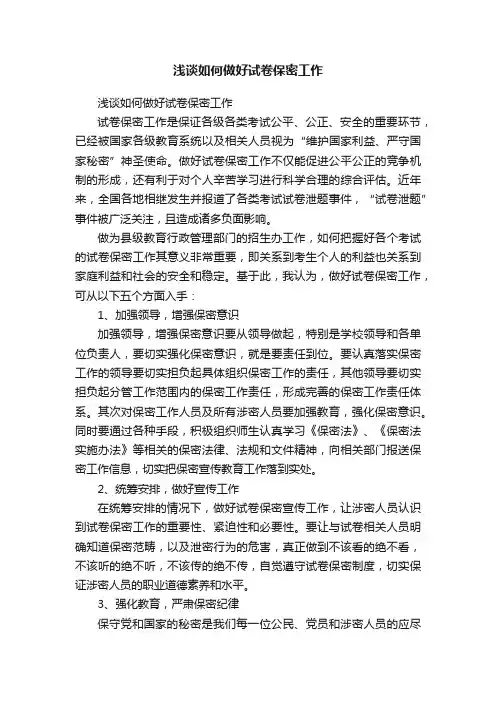 浅谈如何做好试卷保密工作

浅谈如何做好试卷保密工作

试卷保密工作是保证各级各类考试公平、公正、安全的重要环节，已经被国家各级教育系统以及相关人员视为“维护国家利益、严守国家秘密”神圣使命。做好试卷保密工作不仅能促进公平公正的竞争机制的形成，还有利于对个人辛苦学习进行科学合理的综合评估。近年来，全国各地相继发生并报道了各类考试试卷泄题事件，“试卷泄题”事件被广泛关注，且造成诸多负面影响。

做为县级教育行政管理部门的招生办工作，如何把握好各个考试的试卷保密工作其意义非常重要，即关系到考生个人的利益也关系到家庭利益和社会的安全和稳定。基于此，我认为，做好试卷保密工作，可从以下五个方面入手：

1、加强领导，增强保密意识

加强领导，增强保密意识要从领导做起，特别是学校领导和各单位负责人，要切实强化保密意识，就是要责任到位。要认真落实保密工作的领导要切实担负起具体组织保密工作的责任，其他领导要切实担负起分管工作范围内的保密工作责任，形成完善的保密工作责任体系。其次对保密工作人员及所有涉密人员要加强教育，强化保密意识。同时要通过各种手段，积极组织师生认真学习《保密法》、《保密法实施办法》等相关的保密法律、法规和文件精神，向相关部门报送保密工作信息，切实把保密宣传教育工作落到实处。

2、统筹安排，做好宣传工作

在统筹安排的情况下，做好试卷保密宣传工作，让涉密人员认识到试卷保密工作的重要性、紧迫性和必要性。要让与试卷相关人员明确知道保密范畴，以及泄密行为的危害，真正做到不该看的绝不看，不该听的绝不听，不该传的绝不传，自觉遵守试卷保密制度，切实保证涉密人员的职业道德素养和水平。

3、强化教育，严肃保密纪律

保守党和国家的秘密是我们每一位公民、党员和涉密人员的应尽